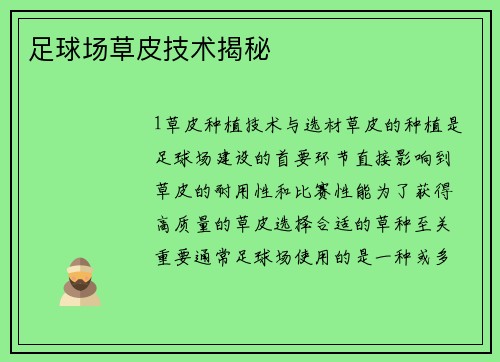 足球场草皮技术揭秘

1草皮种植技术与选材草皮的种植是足球场建设的首要环节直接影响到草皮的耐用性和比赛性能为了获得高质量的草皮选择合适的草种至关重要通常足球场使用的是一种或多